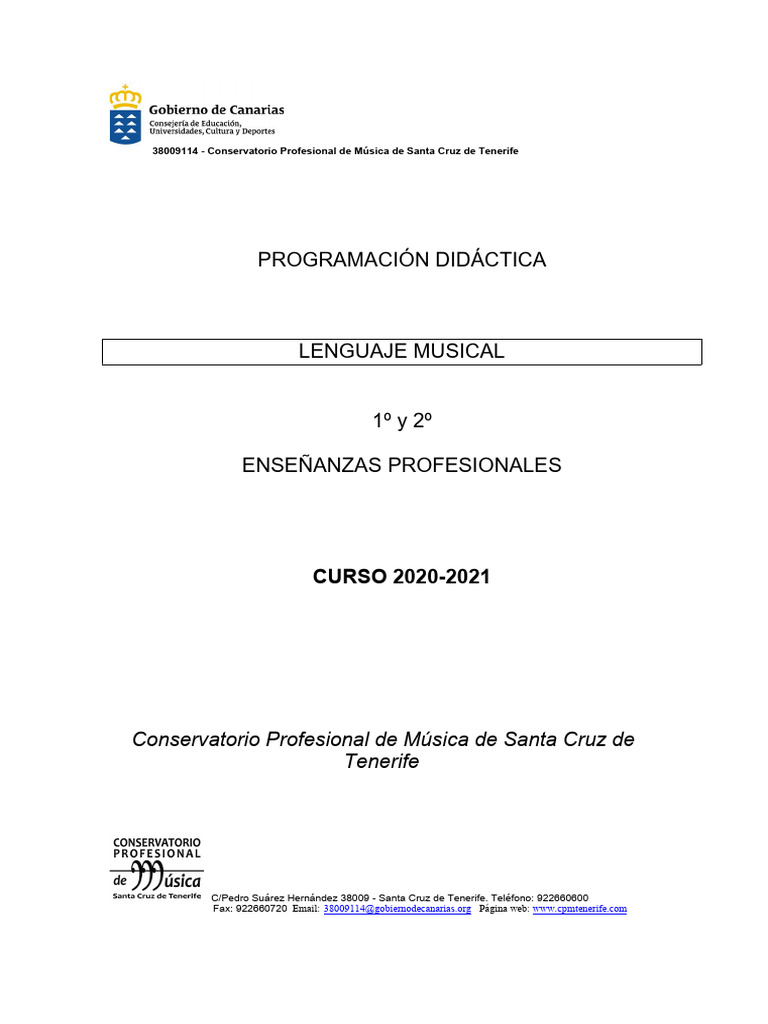 Gobierno de Canarias
Consejería de Educación, Universidades, Cultura y Deportes

38009114 - Conservatorio Profesional de Música de Santa Cruz de Tenerife

PROGRAMACIÓN DIDÁCTICA

LENGUAJE MUSICAL

1º y 2º

ENSEÑANZAS PROFESIONALES

CURSO 2020-2021

Conservatorio Profesional de Música de Santa Cruz de Tenerife

CONSERVATORIO PROFESIONAL de Música Santa Cruz de Tenerife

C/Pedro Suárez Hernández 38009 - Santa Cruz de Tenerife. Teléfono: 922660600
Fax: 922660720 Email: 38009114@gobiernodecanarias.org Página web: www.cpmtenerife.com